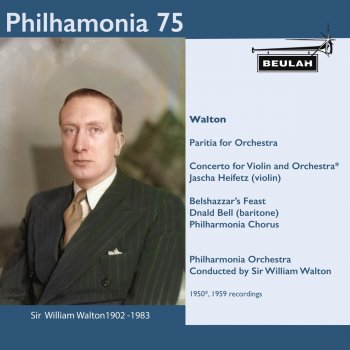 Philhamonia 75

BEULAH

Walton

Paritia for Orchestra

Concerto for Violin and Orchestra*
Jascha Heifetz (violin)

Belshazzar's Feast
Dnald Bell (baritone)
Philharmonia Chorus

Philharmonia Orchestra
Conducted by Sir William Walton

1950*, 1959 recordings

Sir William Walton1902 -1983